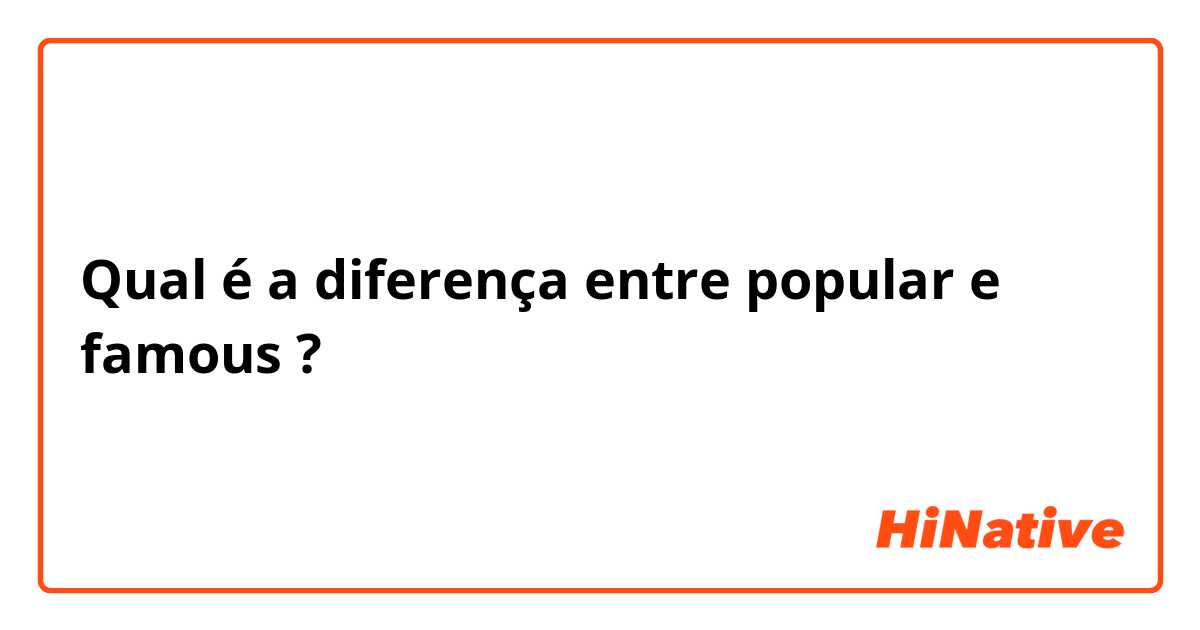 Qual é a diferença entre popular e famous ?

HiNative